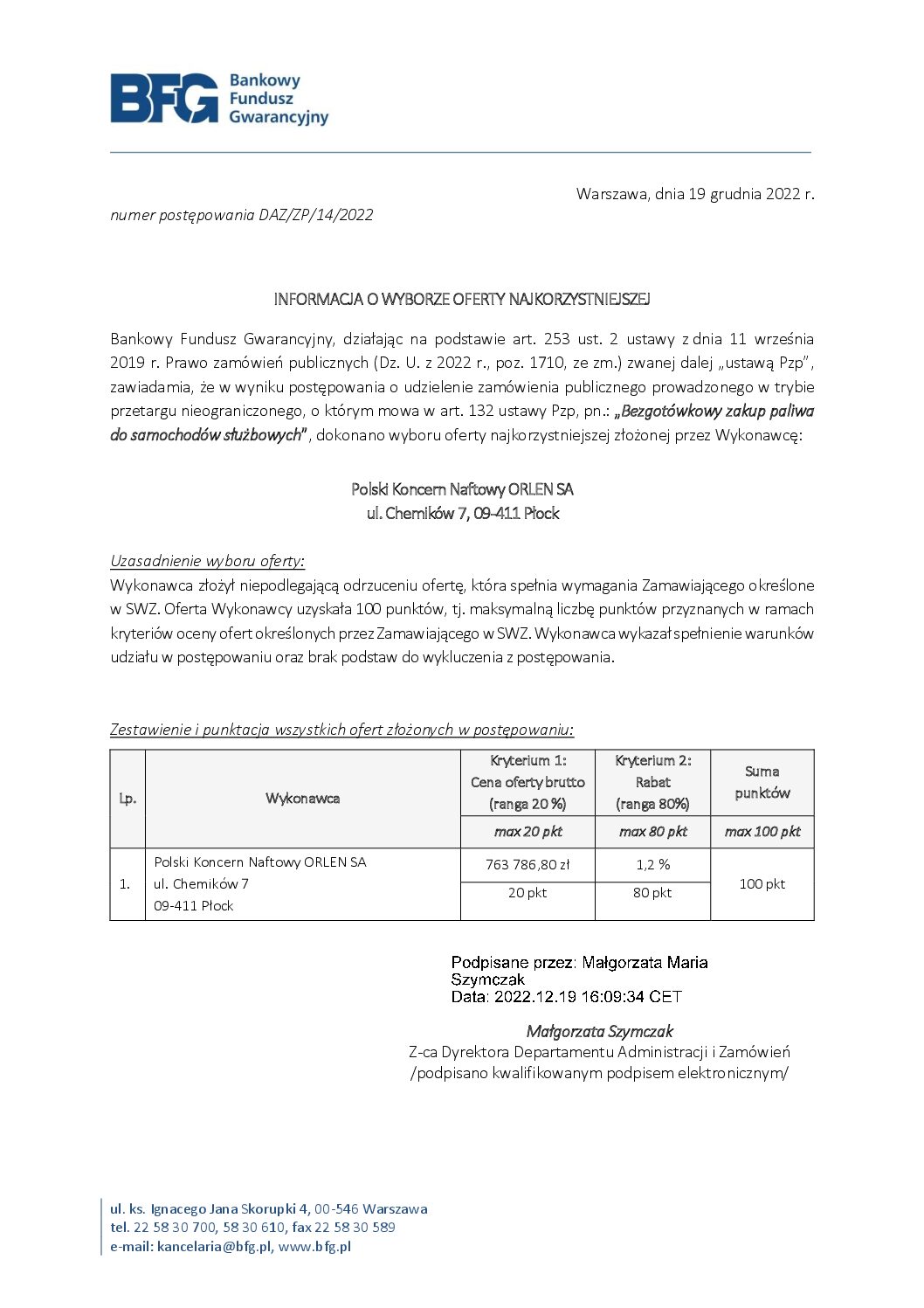 BFG Bankowy Fundusz Gwarancyjny

Warszawa, dnia 19 grudnia 2022 r.

numer postępowania DAZ/ZP/14/2022

INFORMACJA O WYBORZE OFERTY NAJKORZYSTNIEJSZEJ

Bankowy Fundusz Gwarancyjny, działając na podstawie art. 253 ust. 2 ustawy z dnia 11 września 2019 r. Prawo zamówień publicznych (Dz. U. z 2022 r., poz. 1710, ze zm.) zwanej dalej „ustawą Pzp", zawiadamia, że w wyniku postępowania o udzielenie zamówienia publicznego prowadzonego w trybie przetargu nieograniczonego, o którym mowa w art. 132 ustawy Pzp, pn.: „Bezgotówkowy zakup paliwa do samochodów służbowych", dokonano wyboru oferty najkorzystniejszej złożonej przez Wykonawcę:

Polski Koncern Naftowy ORLEN SA
ul. Chemików 7, 09-411 Płock

Uzasadnienie wyboru oferty:
Wykonawca złożył niepodlegającą odrzuceniu ofertę, która spełnia wymagania Zamawiającego określone w SWZ. Oferta Wykonawcy uzyskała 100 punktów, tj. maksymalną liczbę punktów przyznanych w ramach kryteriów oceny ofert określonych przez Zamawiającego w SWZ. Wykonawca wykazał spełnienie warunków udziału w postępowaniu oraz brak podstaw do wykluczenia z postępowania.

Zestawienie i punktacja wszystkich ofert złożonych w postępowaniu:

| Lp. | Wykonawca | Kryterium 1: Cena oferty brutto (ranga 20 %) | Kryterium 2: Rabat (ranga 80%) | Suma punktów |
|---|---|---|---|---|
| | | max 20 pkt | max 80 pkt | max 100 pkt |
| 1. | Polski Koncern Naftowy ORLEN SA ul. Chemików 7 09-411 Płock | 763 786,80 zł | 1,2 % | 100 pkt |
| | | 20 pkt | 80 pkt | |

Podpisane przez: Małgorzata Maria Szymczak
Data: 2022.12.19 16:09:34 CET

Małgorzata Szymczak
Z-ca Dyrektora Departamentu Administracji i Zamówień
/podpisano kwalifikowanym podpisem elektronicznym/

ul. ks. Ignacego Jana Skorupki 4, 00-546 Warszawa
tel. 22 58 30 700, 58 30 610, fax 22 58 30 589
e-mail: kancelaria@bfg.pl, www.bfg.pl